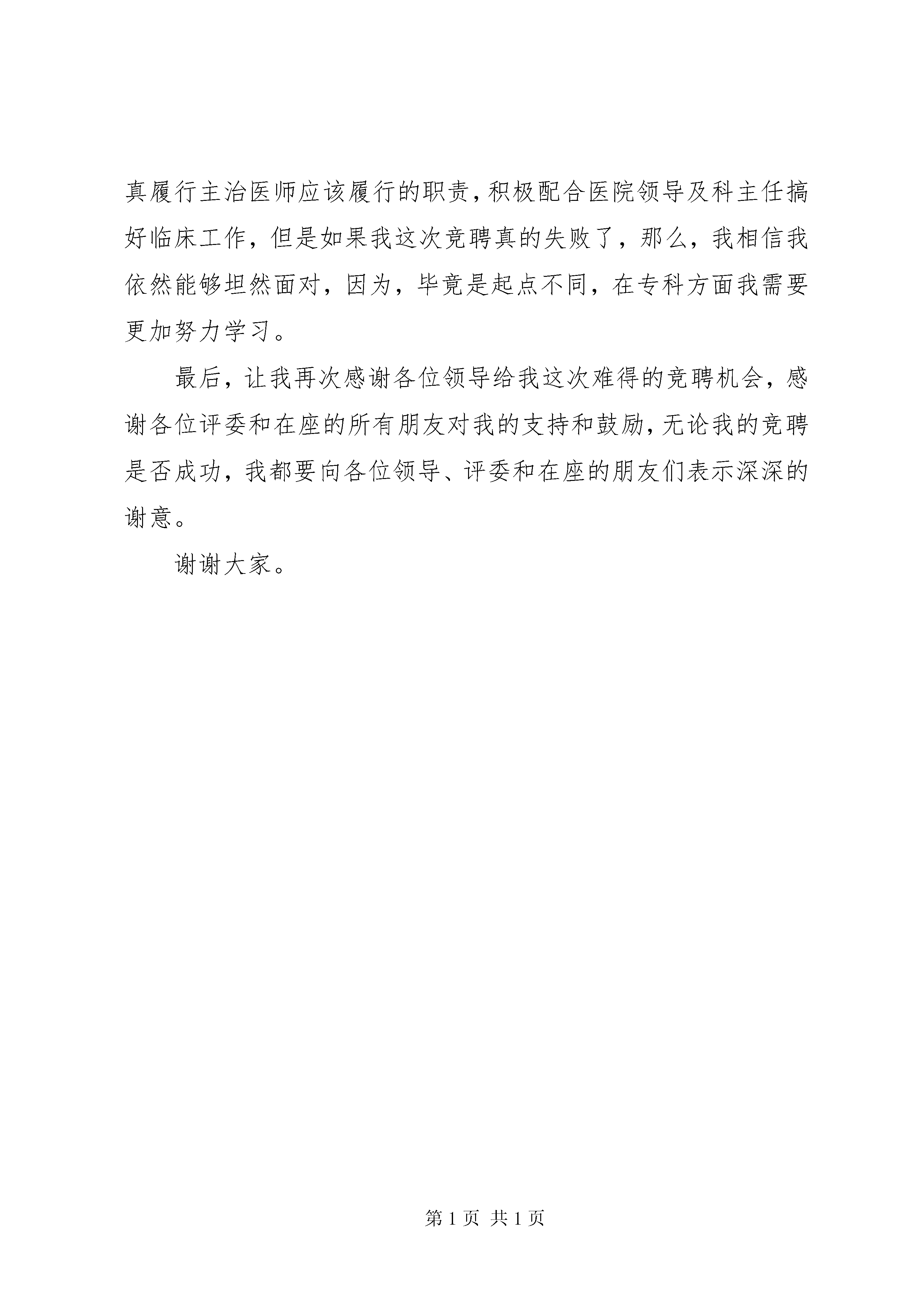 真履行主治医师应该履行的职责，积极配合医院领导及科主任搞好临床工作，但是如果我这次竞聘真的失败了，那么，我相信我依然能够坦然面对，因为，毕竟是起点不同，在专科方面我需要更加努力学习。

最后，让我再次感谢各位领导给我这次难得的竞聘机会，感谢各位评委和在座的所有朋友对我的支持和鼓励，无论我的竞聘是否成功，我都要向各位领导、评委和在座的朋友们表示深深的谢意。

谢谢大家。

第 1 页 共 1 页